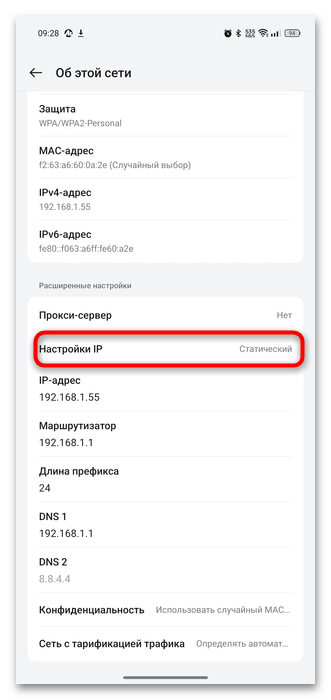 09:28 94

Об этой сети

Защита
WPA/WPA2-Personal

MAC-адрес
f2:63:a6:60:0a:2e (Случайный выбор)

IPv4-адрес
192.168.1.55

IPv6-адрес
fe80::f063:a6ff:fe60:a2e

Расширенные настройки

Прокси-сервер Нет

Настройки IP Статический

IP-адрес
192.168.1.55

Маршрутизатор
192.168.1.1

Длина префикса
24

DNS 1
192.168.1.1

DNS 2
8.8.4.4

Конфиденциальность Использовать случайный MAC...

Сеть с тарификацией трафика Определять автомат...